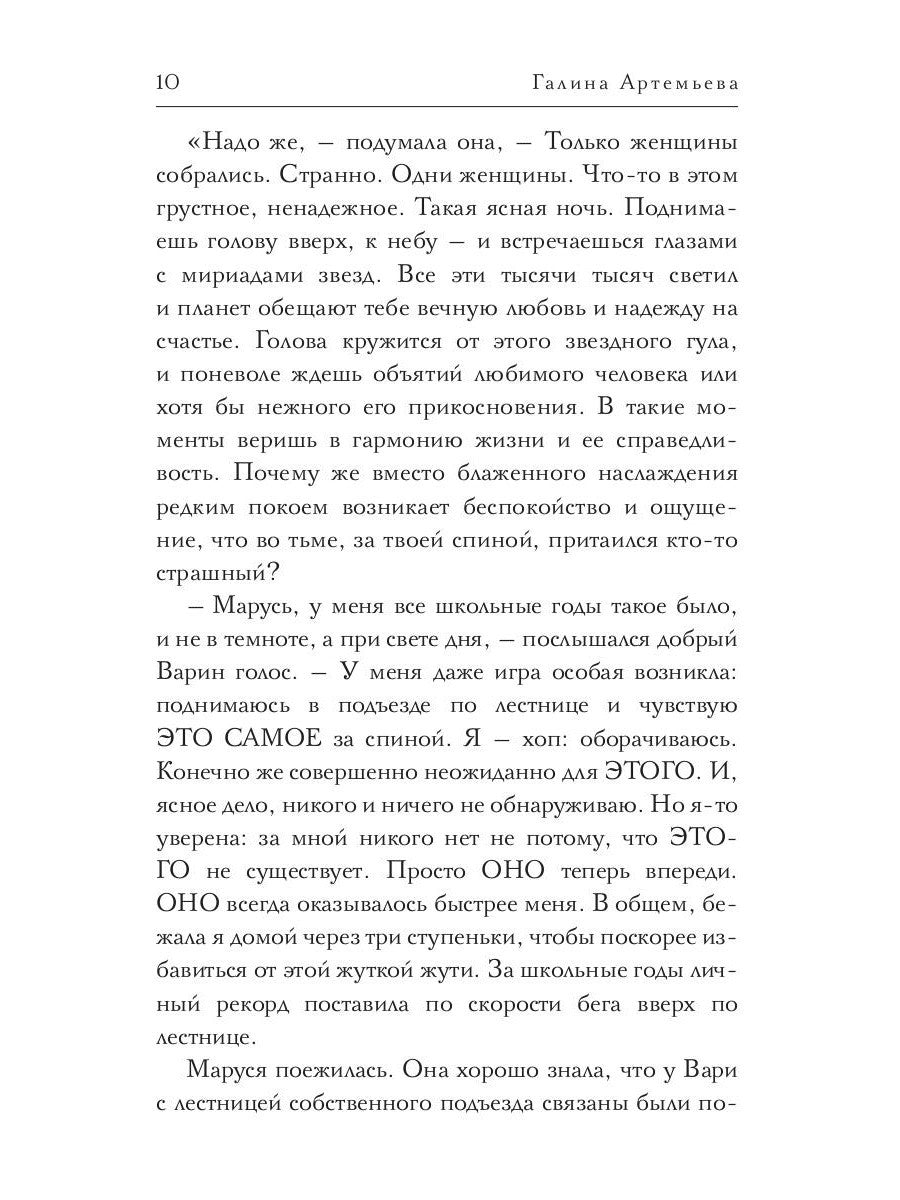 10 Галина Артемьева

«Надо же, — подумала она, — Только женщины собрались. Странно. Одни женщины. Что-то в этом грустное, ненадежное. Такая ясная ночь. Поднимаешь голову вверх, к небу — и встречаешься глазами с мириадами звезд. Все эти тысячи тысяч светил и планет обещают тебе вечную любовь и надежду на счастье. Голова кружится от этого звездного гула, и поневоле ждешь объятий любимого человека или хотя бы нежного его прикосновения. В такие моменты веришь в гармонию жизни и ее справедливость. Почему же вместо блаженного наслаждения редким покоем возникает беспокойство и ощущение, что во тьме, за твоей спиной, притаился кто-то страшный?

— Марусь, у меня все школьные годы такое было, и не в темноте, а при свете дня, — послышался добрый Варин голос. — У меня даже игра особая возникла: поднимаюсь в подъезде по лестнице и чувствую ЭТО САМОЕ за спиной. Я — хоп: оборачиваюсь. Конечно же совершенно неожиданно для ЭТОГО. И, ясное дело, никого и ничего не обнаруживаю. Но я-то уверена: за мной никого нет не потому, что ЭТОГО не существует. Просто ОНО теперь впереди. ОНО всегда оказывалось быстрее меня. В общем, бежала я домой через три ступеньки, чтобы поскорее избавиться от этой жуткой жути. За школьные годы личный рекорд поставила по скорости бега вверх по лестнице.

Маруся поежилась. Она хорошо знала, что у Вари с лестницей собственного подъезда связаны были по-